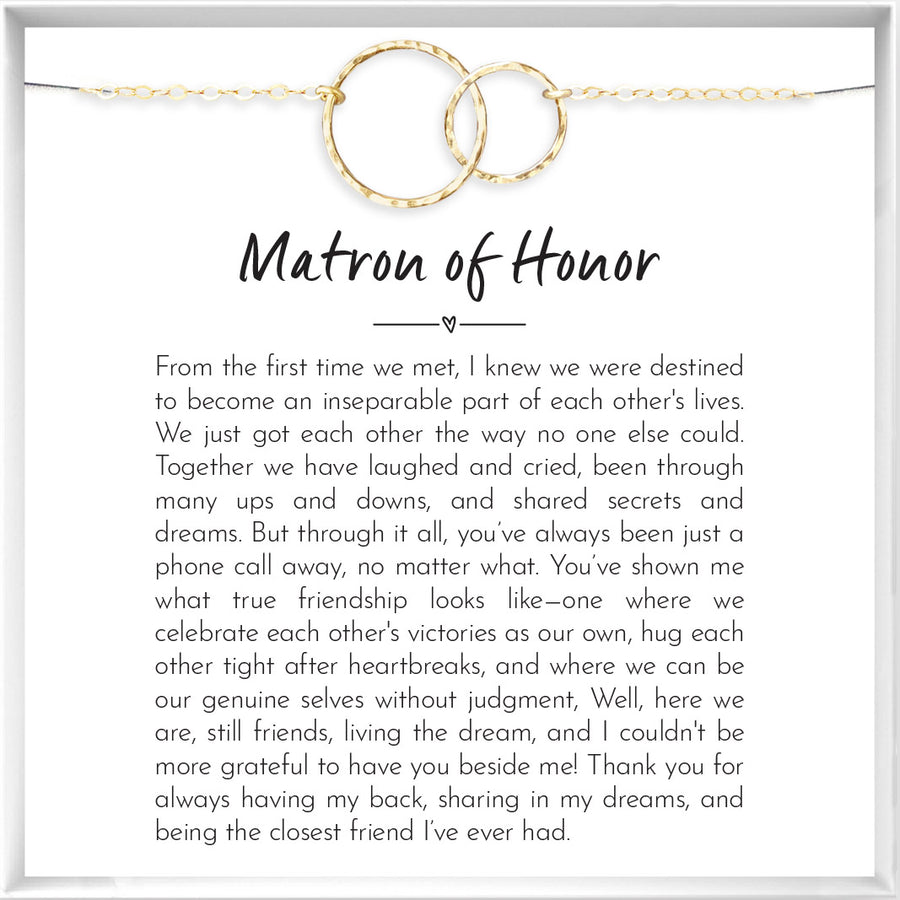 Matron of Honor

From the first time we met, I knew we were destined to become an inseparable part of each other's lives. We just got each other the way no one else could. Together we have laughed and cried, been through many ups and downs, and shared secrets and dreams. But through it all, you've always been just a phone call away, no matter what. You've shown me what true friendship looks like—one where we celebrate each other's victories as our own, hug each other tight after heartbreaks, and where we can be our genuine selves without judgment, Well, here we are, still friends, living the dream, and I couldn't be more grateful to have you beside me! Thank you for always having my back, sharing in my dreams, and being the closest friend I've ever had.